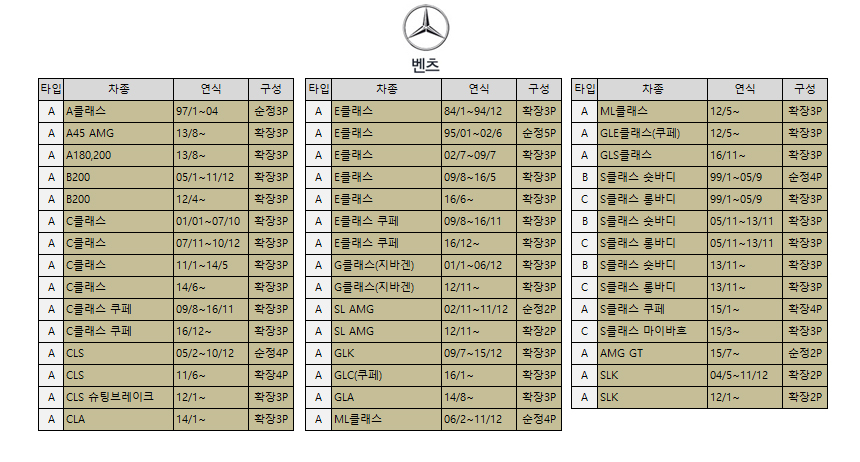 벤츠

| 타입 | 차종 | 연식 | 구성 |
|---|---|---|---|
| A | A클래스 | 97/1~04 | 순정3P |
| A | A45 AMG | 13/8~ | 확장3P |
| A | A180,200 | 13/8~ | 확장3P |
| A | B200 | 05/1~11/12 | 확장3P |
| A | B200 | 12/4~ | 확장3P |
| A | C클래스 | 01/01~07/10 | 확장3P |
| A | C클래스 | 07/11~10/12 | 확장3P |
| A | C클래스 | 11/1~14/5 | 확장3P |
| A | C클래스 | 14/6~ | 확장3P |
| A | C클래스 쿠페 | 09/8~16/11 | 확장3P |
| A | C클래스 쿠페 | 16/12~ | 확장3P |
| A | CLS | 05/2~10/12 | 순정4P |
| A | CLS | 11/6~ | 확장4P |
| A | CLS 슈팅브레이크 | 12/1~ | 확장3P |
| A | CLA | 14/1~ | 확장3P |

| 타입 | 차종 | 연식 | 구성 |
|---|---|---|---|
| A | E클래스 | 84/1~94/12 | 확장3P |
| A | E클래스 | 95/01~02/6 | 순정5P |
| A | E클래스 | 02/7~09/7 | 확장3P |
| A | E클래스 | 09/8~16/5 | 확장3P |
| A | E클래스 | 16/6~ | 확장3P |
| A | E클래스 쿠페 | 09/8~16/11 | 확장3P |
| A | E클래스 쿠페 | 16/12~ | 확장3P |
| A | G클래스(지바겐) | 01/1~06/12 | 확장3P |
| A | G클래스(지바겐) | 12/11~ | 확장3P |
| A | SL AMG | 02/11~11/12 | 순정2P |
| A | SL AMG | 12/11~ | 확장2P |
| A | GLK | 09/7~15/12 | 확장3P |
| A | GLC(쿠페) | 16/1~ | 확장3P |
| A | GLA | 14/8~ | 확장3P |
| A | ML클래스 | 06/2~11/12 | 순정4P |

| 타입 | 차종 | 연식 | 구성 |
|---|---|---|---|
| A | ML클래스 | 12/5~ | 확장3P |
| A | GLE클래스(쿠페) | 12/5~ | 확장3P |
| A | GLS클래스 | 16/11~ | 확장3P |
| B | S클래스 숏바디 | 99/1~05/9 | 순정4P |
| C | S클래스 롱바디 | 99/1~05/9 | 확장3P |
| B | S클래스 숏바디 | 05/11~13/11 | 확장3P |
| C | S클래스 롱바디 | 05/11~13/11 | 확장3P |
| B | S클래스 숏바디 | 13/11~ | 확장3P |
| C | S클래스 롱바디 | 13/11~ | 확장3P |
| A | S클래스 쿠페 | 15/1~ | 확장4P |
| C | S클래스 마이바흐 | 15/3~ | 확장3P |
| A | AMG GT | 15/7~ | 순정2P |
| A | SLK | 04/5~11/12 | 확장2P |
| A | SLK | 12/1~ | 확장2P |